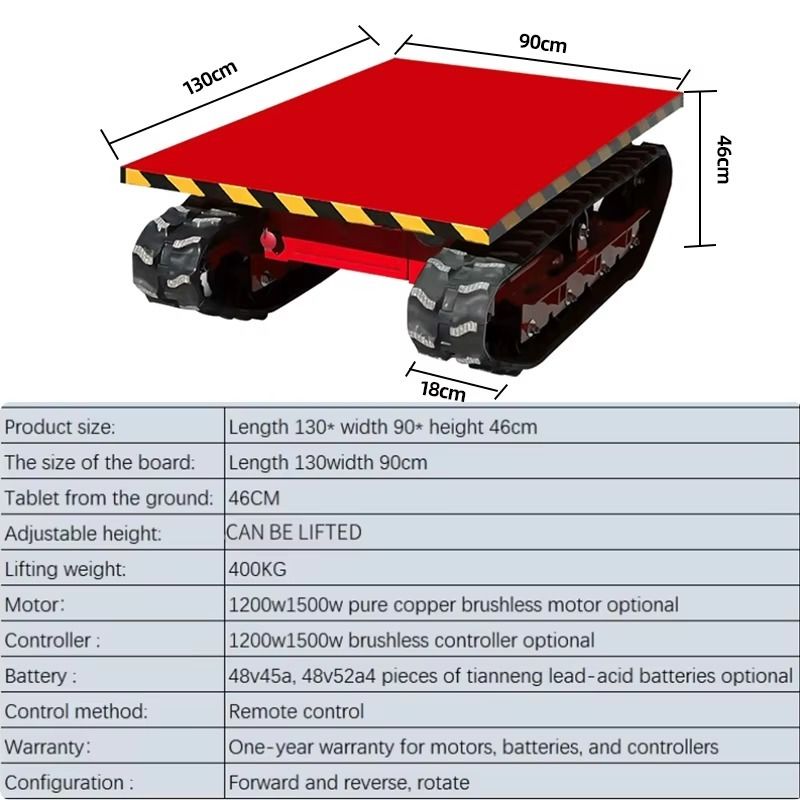 130cm

90cm

46cm

18cm

| Product size: | Length 130* width 90* height 46cm |
|---|---|
| The size of the board: | Length 130width 90cm |
| Tablet from the ground: | 46CM |
| Adjustable height: | CAN BE LIFTED |
| Lifting weight: | 400KG |
| Motor: | 1200w1500w pure copper brushless motor optional |
| Controller : | 1200w1500w brushless controller optional |
| Battery : | 48v45a, 48v52a4 pieces of tianneng lead-acid batteries optional |
| Control method: | Remote control |
| Warranty: | One-year warranty for motors, batteries, and controllers |
| Configuration : | Forward and reverse, rotate |